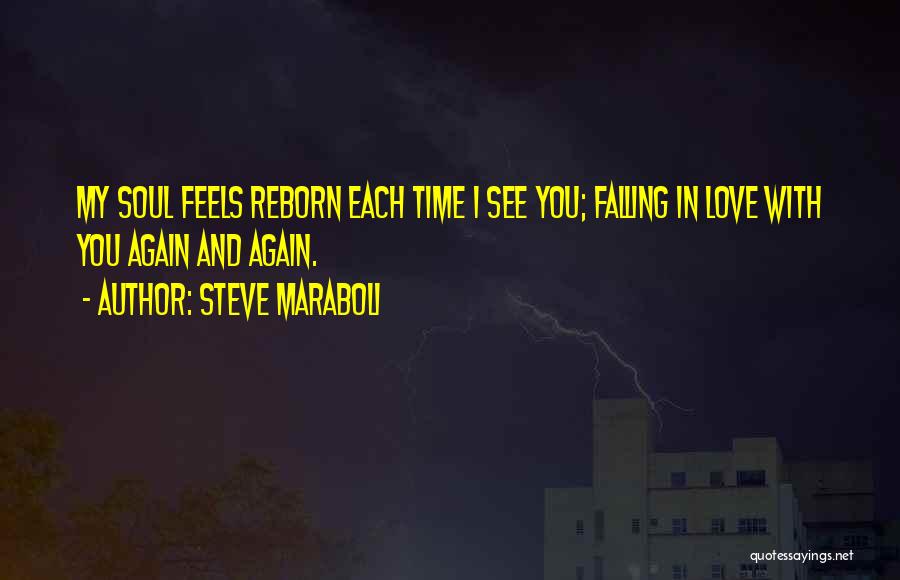 MY SOUL FEELS REBORN EACH TIME I SEE YOU; FALLING IN LOVE WITH YOU AGAIN AND AGAIN.

- AUTHOR: STEVE MARABOLI

quotessayings.net